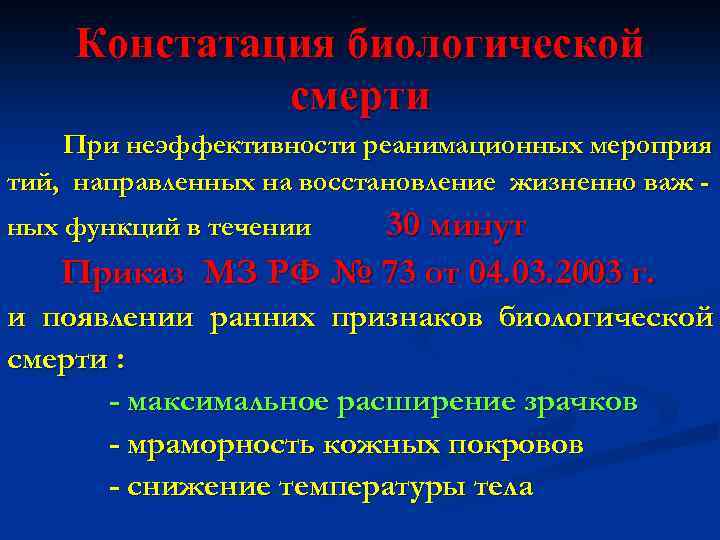 Констатация биологической смерти

При неэффективности реанимационных мероприятий, направленных на восстановление жизненно важных функций в течении 30 минут

Приказ МЗ РФ № 73 от 04.03.2003 г.

и появлении ранних признаков биологической смерти :

- максимальное расширение зрачков

- мраморность кожных покровов

- снижение температуры тела